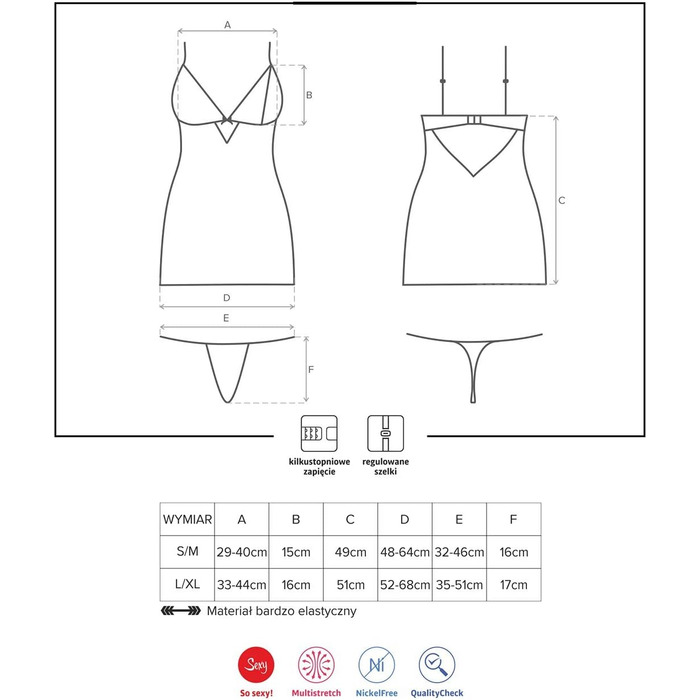 A

B

C

D

E

F

kilkustopniowe zapięcie

regulowane szelki

| WYMIAR | A | B | C | D | E | F |
|---|---|---|---|---|---|---|
| S/M | 29-40cm | 15cm | 49cm | 48-64cm | 32-46cm | 16cm |
| L/XL | 33-44cm | 16cm | 51cm | 52-68cm | 35-51cm | 17cm |

Materiał bardzo elastyczny

Sexy

So sexy!

Multistretch

Ni

NickelFree

QualityCheck